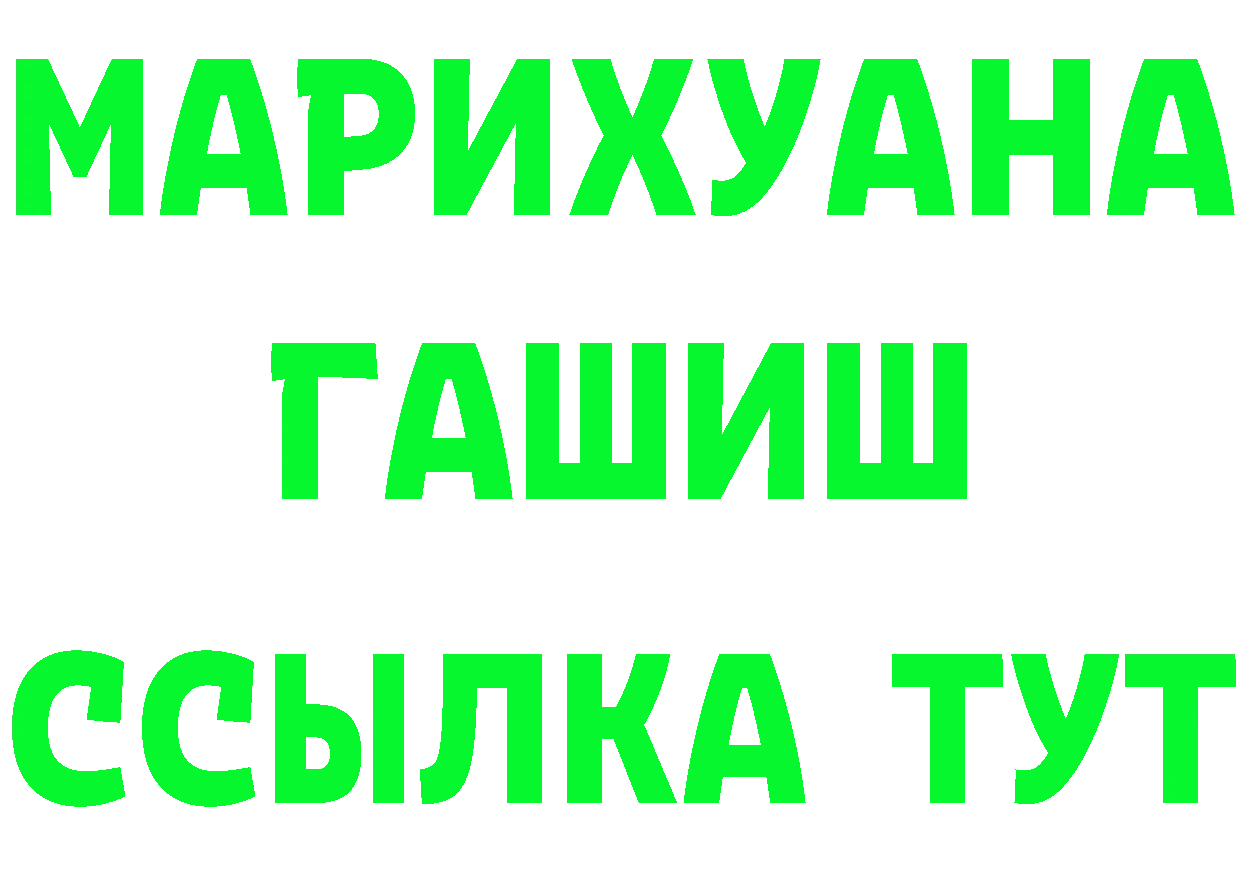 МАРИХУАНА
ГАШИШ
ССЫЛКА ТУТ